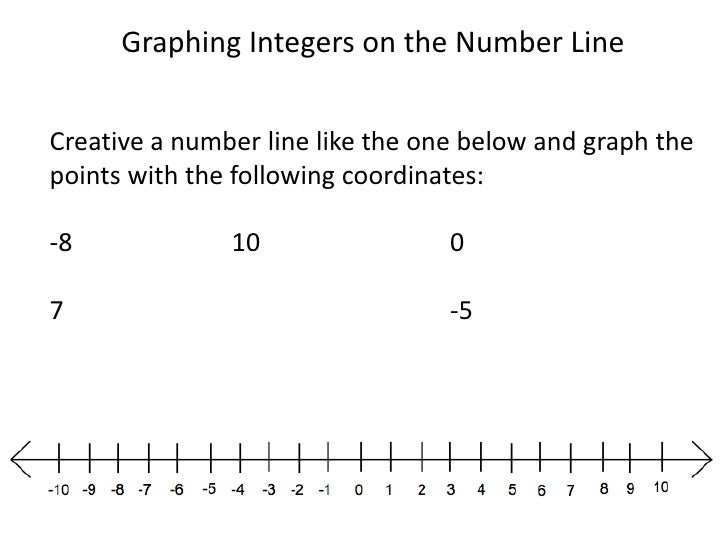 Graphing Integers on the Number Line

Creative a number line like the one below and graph the points with the following coordinates:

-8 10 0

7 -5

-10 -9 -8 -7 -6 -5 -4 -3 -2 -1 0 1 2 3 4 5 6 7 8 9 10